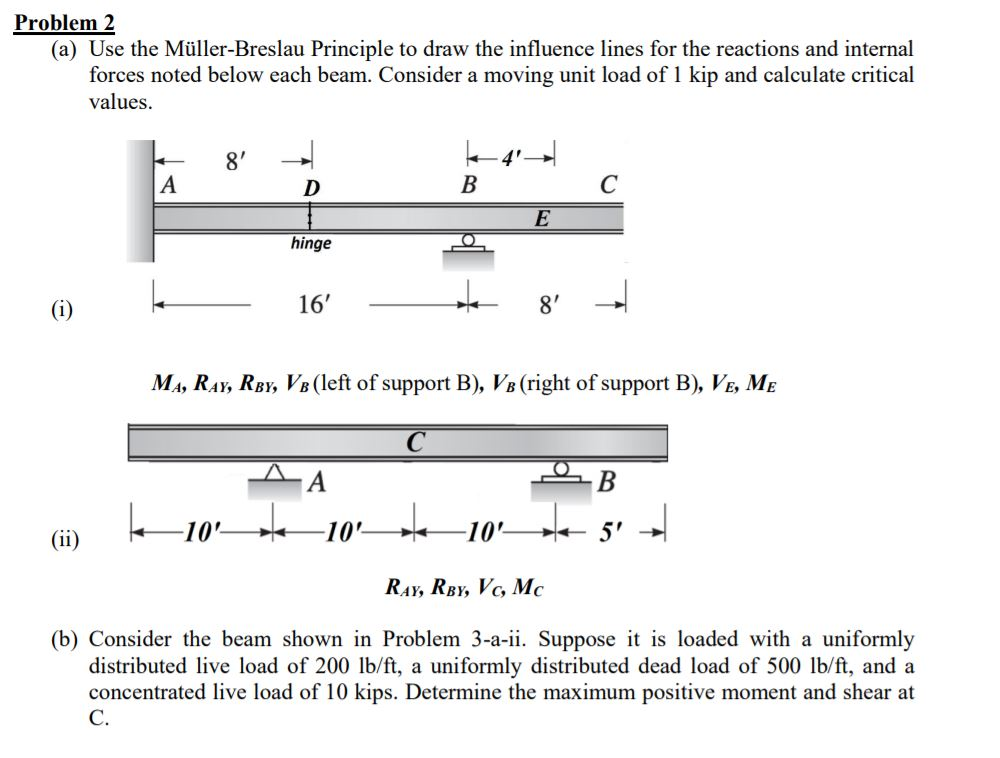 Problem 2

(a) Use the Müller-Breslau Principle to draw the influence lines for the reactions and internal forces noted below each beam. Consider a moving unit load of 1 kip and calculate critical values.

8′
4′
A
D
B
C
E
hinge

(i)
16′
8′

$M_A$, $R_{AY}$, $R_{BY}$, $V_B$ (left of support B), $V_B$ (right of support B), $V_E$, $M_E$

C
A
B

(ii)
10′
10′
10′
5′

$R_{AY}$, $R_{BY}$, $V_C$, $M_C$

(b) Consider the beam shown in Problem 3-a-ii. Suppose it is loaded with a uniformly distributed live load of 200 lb/ft, a uniformly distributed dead load of 500 lb/ft, and a concentrated live load of 10 kips. Determine the maximum positive moment and shear at C.